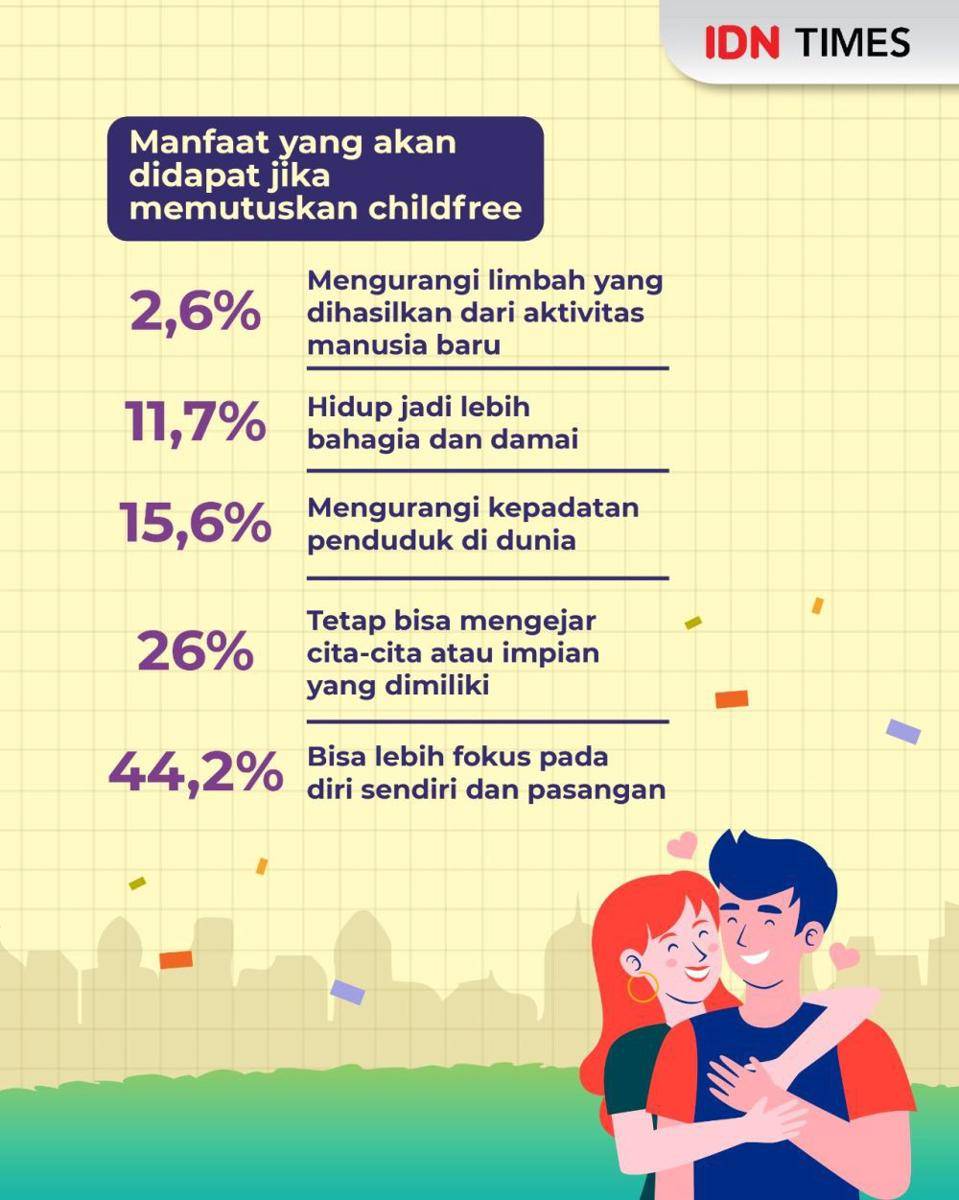 IDN TIMES

Manfaat yang akan didapat jika memutuskan childfree

2,6% Mengurangi limbah yang dihasilkan dari aktivitas manusia baru

11,7% Hidup jadi lebih bahagia dan damai

15,6% Mengurangi kepadatan penduduk di dunia

26% Tetap bisa mengejar cita-cita atau impian yang dimiliki

44,2% Bisa lebih fokus pada diri sendiri dan pasangan